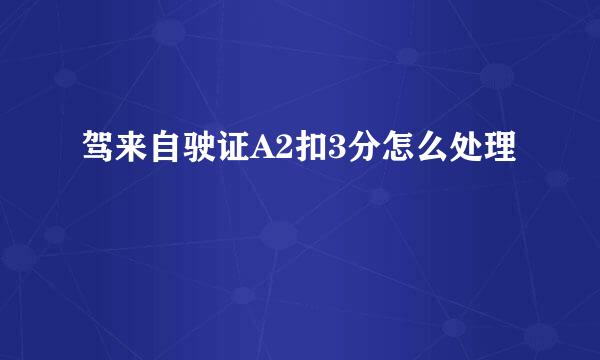 驾来自驶证A2扣3分怎么处理